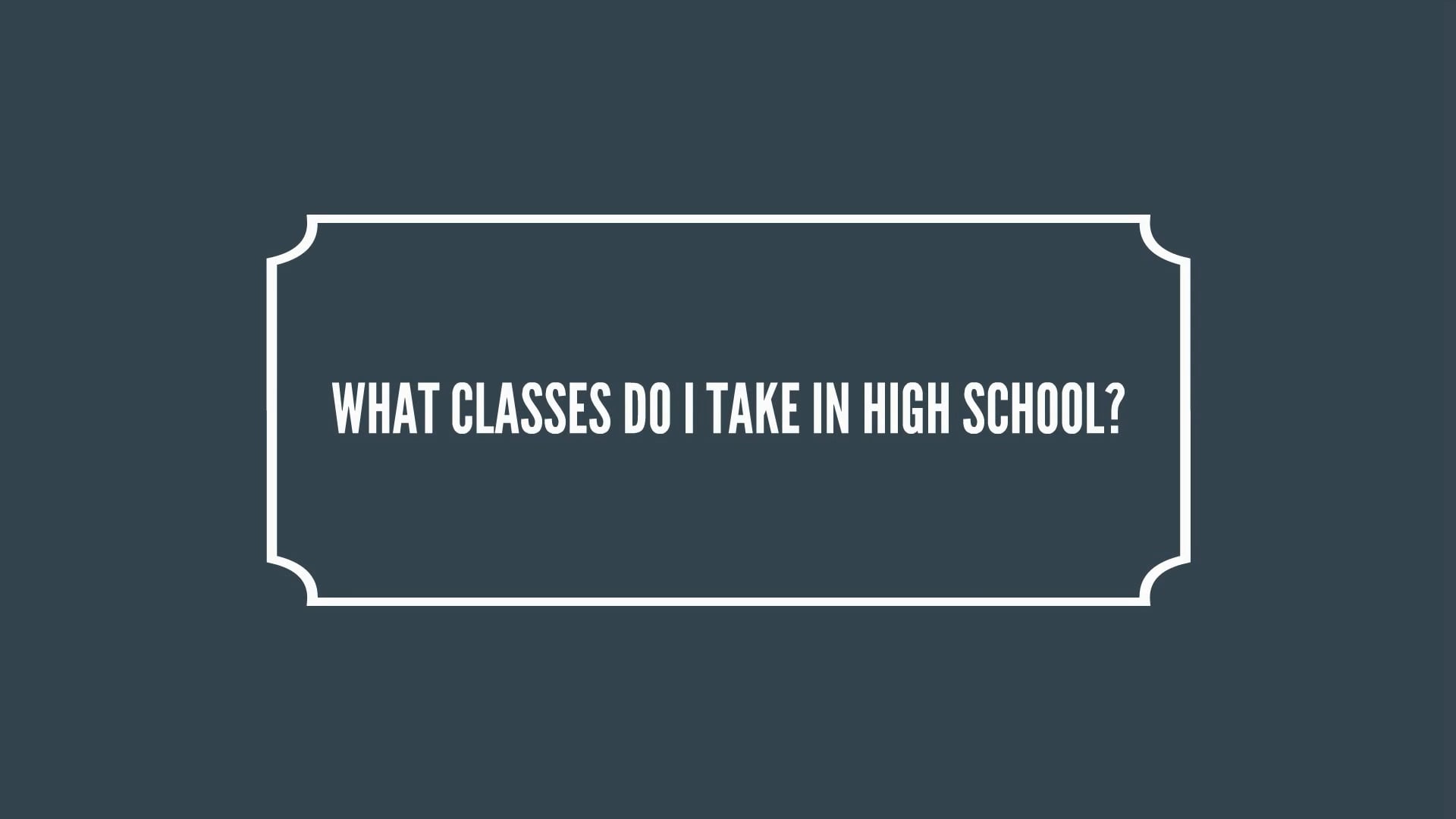 WHAT CLASSES DO I TAKE IN HIGH SCHOOL?